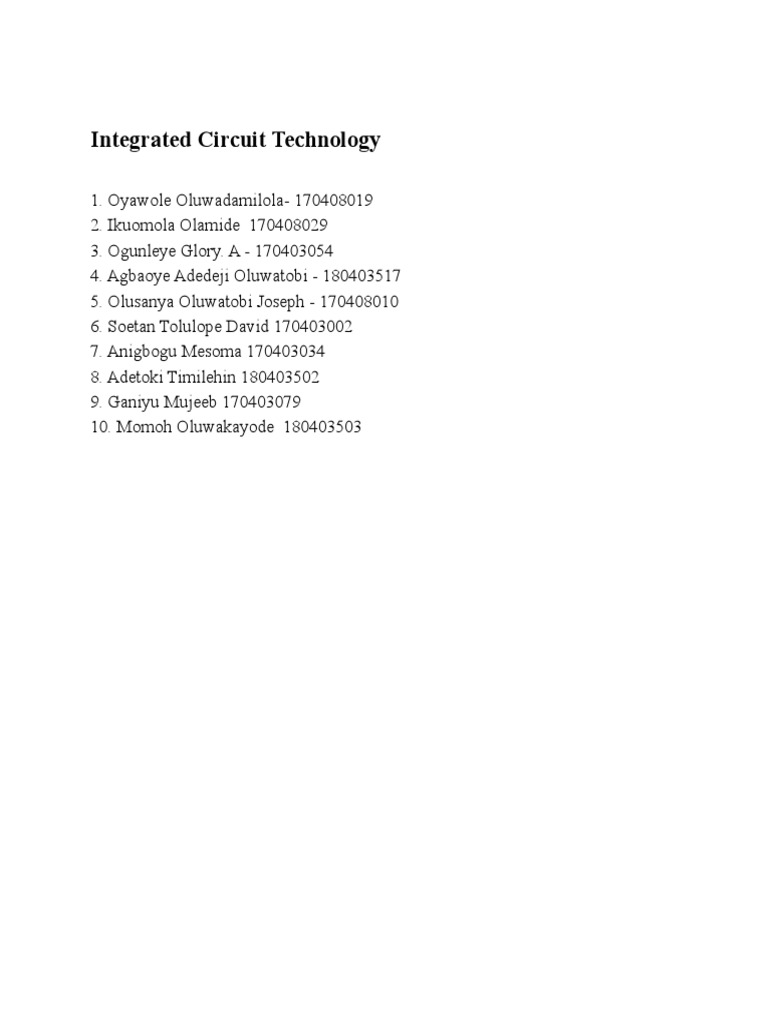 Integrated Circuit Technology

1. Oyawole Oluwadamilola- 170408019
2. Ikuomola Olamide 170408029
3. Ogunleye Glory. A - 170403054
4. Agbaoye Adedeji Oluwatobi - 180403517
5. Olusanya Oluwatobi Joseph - 170408010
6. Soetan Tolulope David 170403002
7. Anigbogu Mesoma 170403034
8. Adetoki Timilehin 180403502
9. Ganiyu Mujeeb 170403079
10. Momoh Oluwakayode 180403503